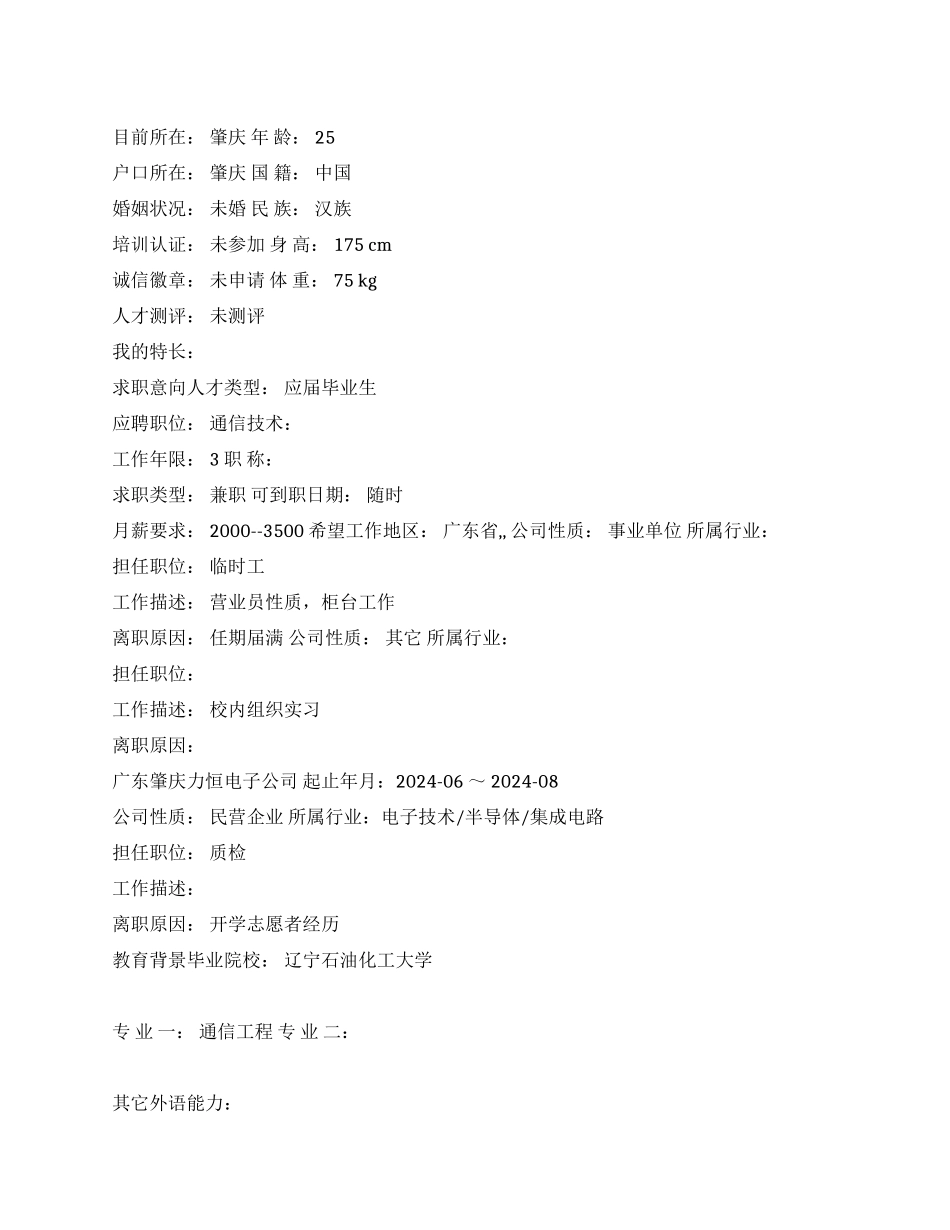 目前所在： 肇庆 年 龄： 25
户口所在： 肇庆 国 籍： 中国
婚姻状况： 未婚 民 族： 汉族
培训认证： 未参加 身 高： 175 cm
诚信徽章： 未申请 体 重： 75 kg
人才测评： 未测评
我的特长：
求职意向人才类型： 应届毕业生
应聘职位： 通信技术：
工作年限： 3 职 称：
求职类型： 兼职 可到职日期： 随时
月薪要求： 2000--3500 希望工作地区： 广东省,, 公司性质： 事业单位 所属行业：
担任职位： 临时工
工作描述： 营业员性质，柜台工作
离职原因： 任期届满 公司性质： 其它 所属行业：
担任职位：
工作描述： 校内组织实习
离职原因：
广东肇庆力恒电子公司 起止年月：2024-06 ～ 2024-08
公司性质： 民营企业 所属行业：电子技术/半导体/集成电路
担任职位： 质检
工作描述：
离职原因： 开学志愿者经历
教育背景毕业院校： 辽宁石油化工大学

专 业 一： 通信工程 专 业 二：

其它外语能力：